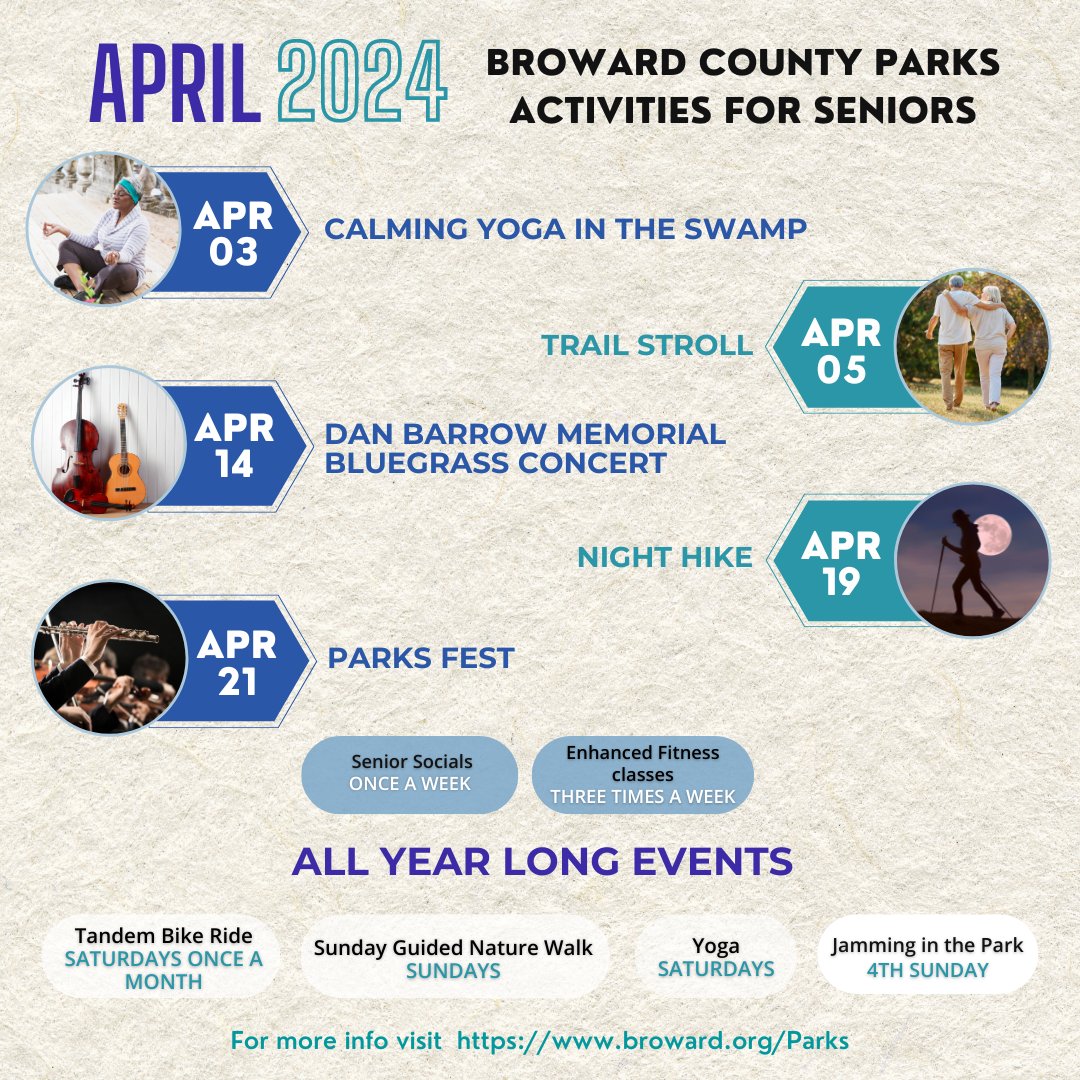 APRIL 2024

BROWARD COUNTY PARKS ACTIVITIES FOR SENIORS

APR 03 CALMING YOGA IN THE SWAMP

TRAIL STROLL APR 05

APR 14 DAN BARROW MEMORIAL BLUEGRASS CONCERT

NIGHT HIKE APR 19

APR 21 PARKS FEST

Senior Socials
ONCE A WEEK

Enhanced Fitness classes
THREE TIMES A WEEK

ALL YEAR LONG EVENTS

Tandem Bike Ride
SATURDAYS ONCE A MONTH

Sunday Guided Nature Walk
SUNDAYS

Yoga
SATURDAYS

Jamming in the Park
4TH SUNDAY

For more info visit https://www.broward.org/Parks